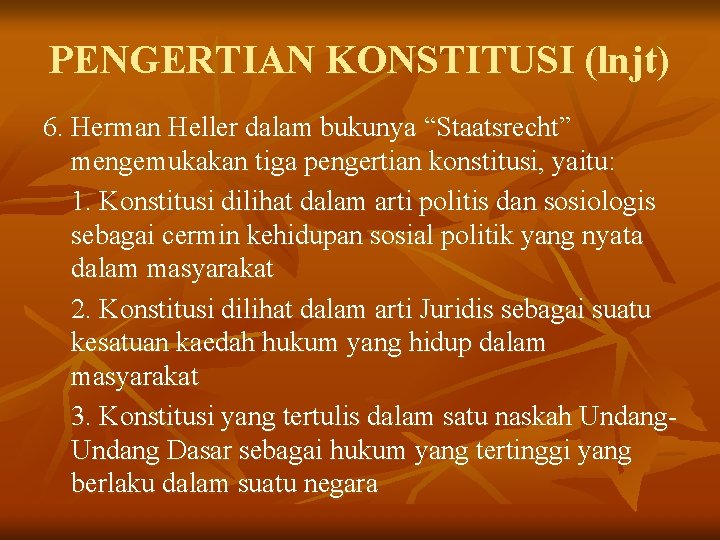 PENGERTIAN KONSTITUSI (lnjt)

6. Herman Heller dalam bukunya "Staatsrecht" mengemukakan tiga pengertian konstitusi, yaitu:

1. Konstitusi dilihat dalam arti politis dan sosiologis sebagai cermin kehidupan sosial politik yang nyata dalam masyarakat

2. Konstitusi dilihat dalam arti Juridis sebagai suatu kesatuan kaedah hukum yang hidup dalam masyarakat

3. Konstitusi yang tertulis dalam satu naskah Undang-Undang Dasar sebagai hukum yang tertinggi yang berlaku dalam suatu negara